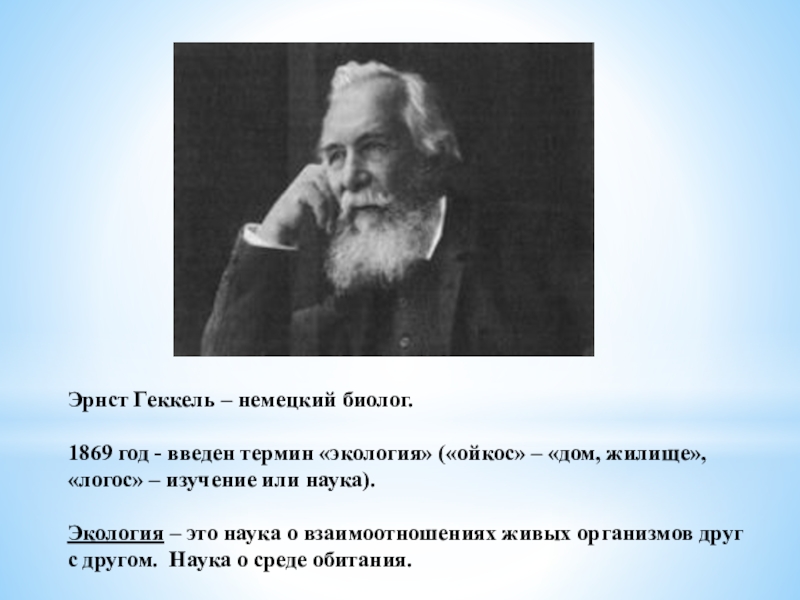 Эрнст Геккель – немецкий биолог.

1869 год - введен термин «экология» («ойкос» – «дом, жилище», «логос» – изучение или наука).

Экология – это наука о взаимоотношениях живых организмов друг с другом. Наука о среде обитания.